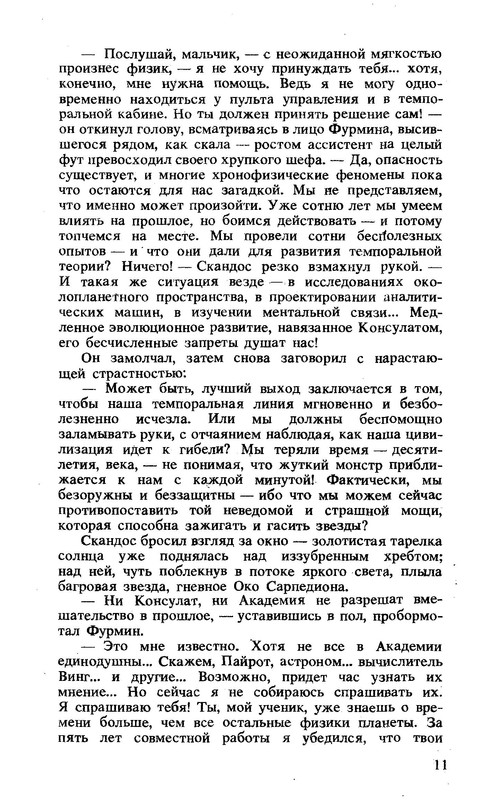 — Послушай, мальчик, — с неожиданной мягкостью произнес физик, — я не хочу принуждать тебя... хотя, конечно, мне нужна помощь. Ведь я не могу одновременно находиться у пульта управления и в темпоральной кабине. Но ты должен принять решение сам! — он откинул голову, всматриваясь в лицо Фурмина, высившегося рядом, как скала — ростом ассистент на целый фут превосходил своего хрупкого шефа. — Да, опасность существует, и многие хронофизические феномены пока что остаются для нас загадкой. Мы не представляем, что именно может произойти. Уже сотню лет мы умеем влиять на прошлое, но боимся действовать — и потому топчемся на месте. Мы провели сотни бесполезных опытов — и что они дали для развития темпоральной теории? Ничего! — Скандос резко взмахнул рукой. — И такая же ситуация везде — в исследованиях околопланетного пространства, в проектировании аналитических машин, в изучении ментальной связи... Медленное эволюционное развитие, навязанное Консулатом, его бесчисленные запреты душат нас!

Он замолчал, затем снова заговорил с нарастающей страстностью:

— Может быть, лучший выход заключается в том, чтобы наша темпоральная линия мгновенно и безболезненно исчезла. Или мы должны беспомощно заламывать руки, с отчаянием наблюдая, как наша цивилизация идет к гибели? Мы теряли время — десятилетия, века, — не понимая, что жуткий монстр приближается к нам с каждой минутой! Фактически, мы безоружны и беззащитны — ибо что мы можем сейчас противопоставить той неведомой и страшной мощи, которая способна зажигать и гасить звезды?

Скандос бросил взгляд за окно — золотистая тарелка солнца уже поднялась над иззубренным хребтом; над ней, чуть поблекнув в потоке яркого света, плыла багровая звезда, гневное Око Сарпедиона.

— Ни Консулат, ни Академия не разрешат вмешательство в прошлое, — уставившись в пол, пробормотал Фурмин.

— Это мне известно. Хотя не все в Академии единодушны... Скажем, Пайрот, астроном... вычислитель Винг... и другие... Возможно, придет час узнать их мнение... Но сейчас я не собираюсь спрашивать их. Я спрашиваю тебя! Ты, мой ученик, уже знаешь о времени больше, чем все остальные физики планеты. За пять лет совместной работы я убедился, что твои

11